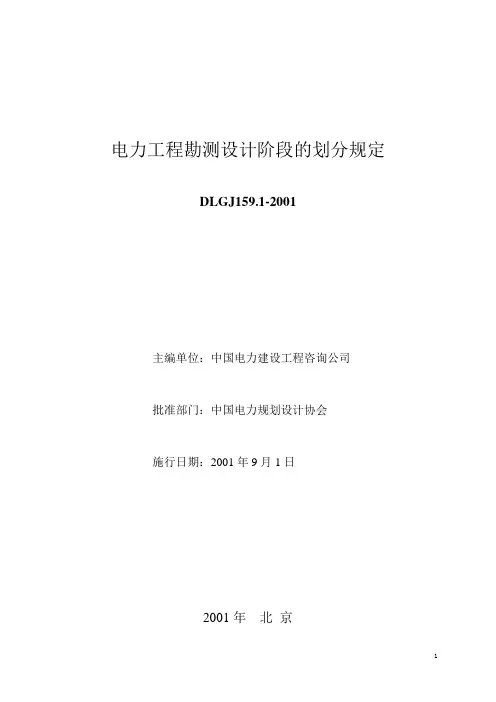 电力工程勘测设计阶段的划分规定

DLGJ159.1-2001

主编单位：中国电力建设工程咨询公司

批准部门：中国电力规划设计协会

施行日期：2001年9月1日

2001年 北京

1